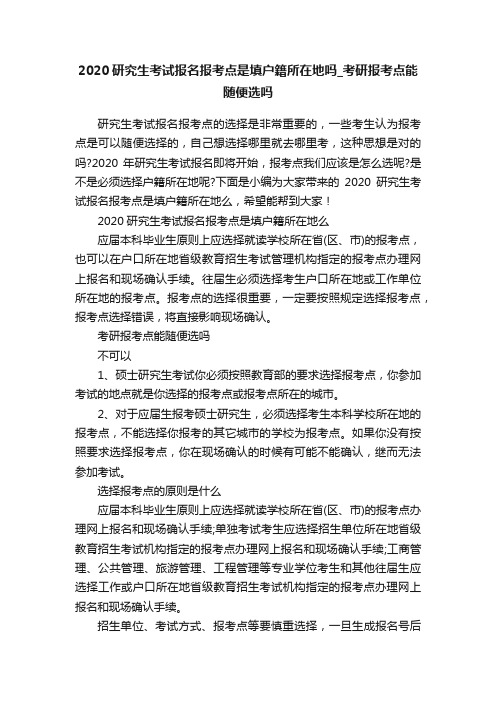 2020研究生考试报名报考点是填户籍所在地吗_考研报考点能随便选吗

研究生考试报名报考点的选择是非常重要的，一些考生认为报考点是可以随便选择的，自己想选择哪里就去哪里考，这种思想是对的吗?2020 年研究生考试报名即将开始，报考点我们应该是怎么选呢?是不是必须选择户籍所在地呢?下面是小编为大家带来的 2020 研究生考试报名报考点是填户籍所在地么，希望能帮到大家！

2020研究生考试报名报考点是填户籍所在地么

应届本科毕业生原则上应选择就读学校所在省(区、市)的报考点，也可以在户口所在地省级教育招生考试管理机构指定的报考点办理网上报名和现场确认手续。往届生必须选择考生户口所在地或工作单位所在地的报考点。报考点的选择很重要，一定要按照规定选择报考点，报考点选择错误，将直接影响现场确认。

考研报考点能随便选吗

不可以

1、硕士研究生考试你必须按照教育部的要求选择报考点，你参加考试的地点就是你选择的报考点或报考点所在的城市。

2、对于应届生报考硕士研究生，必须选择考生本科学校所在地的报考点，不能选择你报考的其它城市的学校为报考点。如果你没有按照要求选择报考点，你在现场确认的时候有可能不能确认，继而无法参加考试。

选择报考点的原则是什么

应届本科毕业生原则上应选择就读学校所在省(区、市)的报考点办理网上报名和现场确认手续;单独考试考生应选择招生单位所在地省级教育招生考试机构指定的报考点办理网上报名和现场确认手续;工商管理、公共管理、旅游管理、工程管理等专业学位考生和其他往届生应选择工作或户口所在地省级教育招生考试机构指定的报考点办理网上报名和现场确认手续。

招生单位、考试方式、报考点等要慎重选择，一旦生成报名号后